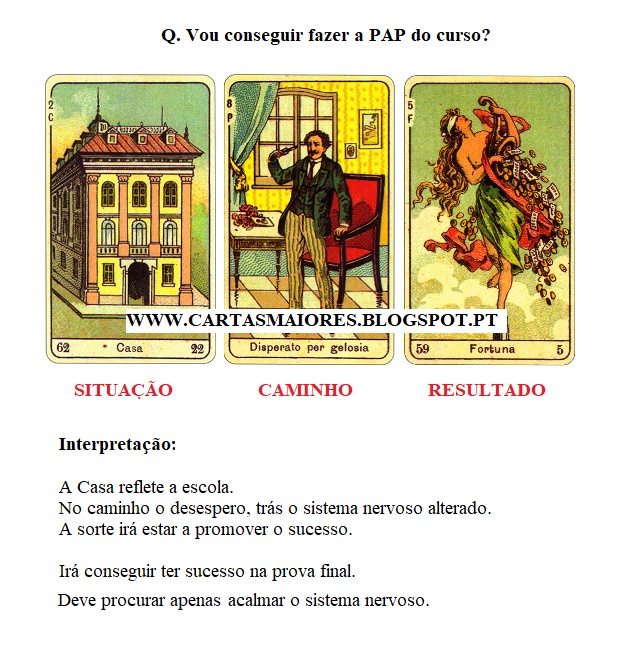 Q. Vou conseguir fazer a PAP do curso?

2
C

62 Casa 22

8
P

Disperato per gelosia

5
F

59 Fortuna 5

WWW.CARTASMAIORES.BLOGSPOT.PT

SITUAÇÃO CAMINHO RESULTADO

Interpretação:

A Casa reflete a escola.
No caminho o desespero, trás o sistema nervoso alterado.
A sorte irá estar a promover o sucesso.

Irá conseguir ter sucesso na prova final.
Deve procurar apenas acalmar o sistema nervoso.